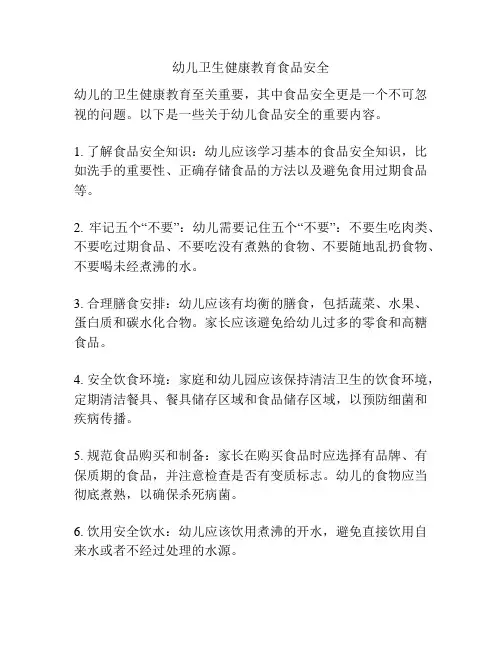 幼儿卫生健康教育食品安全

幼儿的卫生健康教育至关重要，其中食品安全更是一个不可忽视的问题。以下是一些关于幼儿食品安全的重要内容。

1. 了解食品安全知识：幼儿应该学习基本的食品安全知识，比如洗手的重要性、正确存储食品的方法以及避免食用过期食品等。

2. 牢记五个“不要”：幼儿需要记住五个“不要”：不要生吃肉类、不要吃过期食品、不要吃没有煮熟的食物、不要随地乱扔食物、不要喝未经煮沸的水。

3. 合理膳食安排：幼儿应该有均衡的膳食，包括蔬菜、水果、蛋白质和碳水化合物。家长应该避免给幼儿过多的零食和高糖食品。

4. 安全饮食环境：家庭和幼儿园应该保持清洁卫生的饮食环境，定期清洁餐具、餐具储存区域和食品储存区域，以预防细菌和疾病传播。

5. 规范食品购买和制备：家长在购买食品时应选择有品牌、有保质期的食品，并注意检查是否有变质标志。幼儿的食物应当彻底煮熟，以确保杀死病菌。

6. 饮用安全饮水：幼儿应该饮用煮沸的开水，避免直接饮用自来水或者不经过处理的水源。